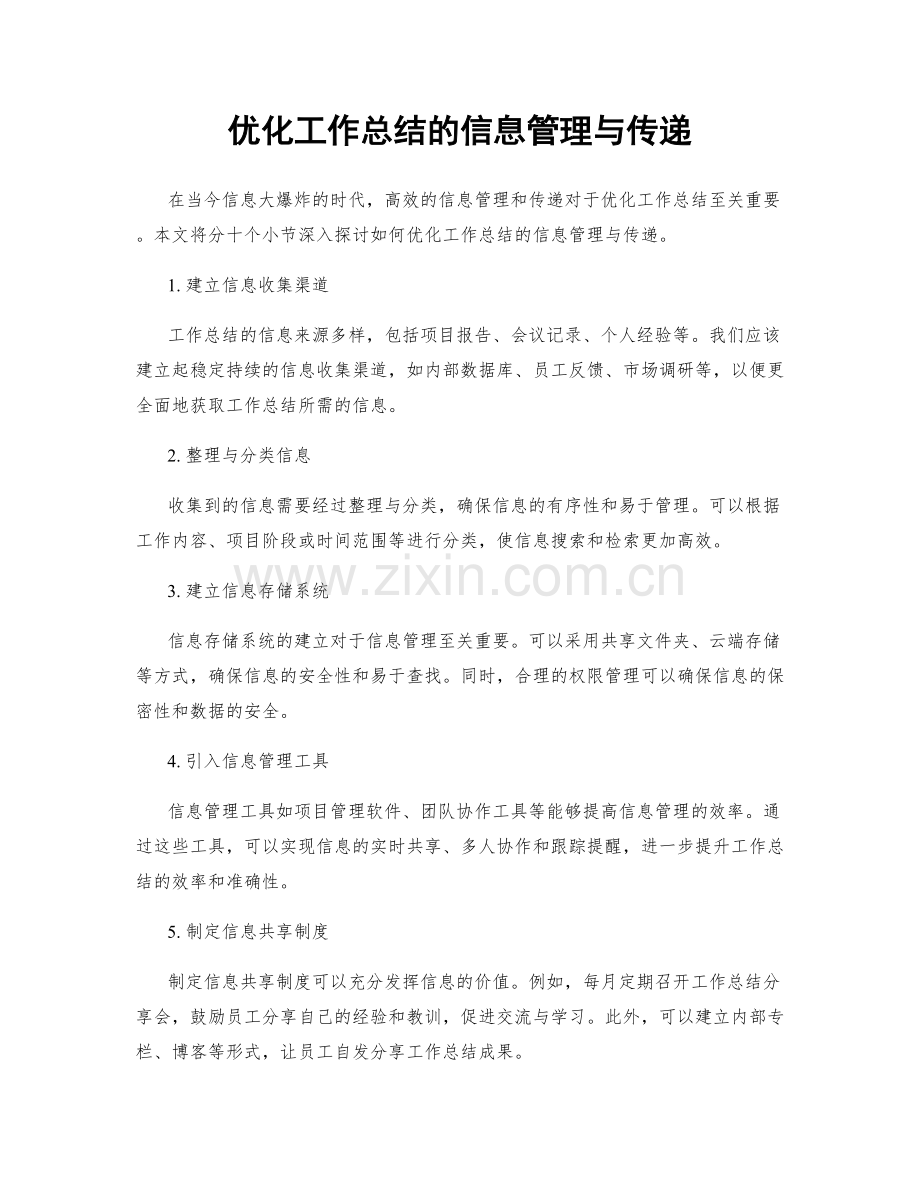 优化工作总结的信息管理与传递

在当今信息大爆炸的时代，高效的信息管理和传递对于优化工作总结至关重要。本文将分十个小节深入探讨如何优化工作总结的信息管理与传递。

1. 建立信息收集渠道

工作总结的信息来源多样，包括项目报告、会议记录、个人经验等。我们应该建立起稳定持续的信息收集渠道，如内部数据库、员工反馈、市场调研等，以便更全面地获取工作总结所需的信息。

2. 整理与分类信息

收集到的信息需要经过整理与分类，确保信息的有序性和易于管理。可以根据工作内容、项目阶段或时间范围等进行分类，使信息搜索和检索更加高效。

www.zixin.com.cn

3. 建立信息存储系统

信息存储系统的建立对于信息管理至关重要。可以采用共享文件夹、云端存储等方式，确保信息的安全性和易于查找。同时，合理的权限管理可以确保信息的保密性和数据的安全。

4. 引入信息管理工具

信息管理工具如项目管理软件、团队协作工具等能够提高信息管理的效率。通过这些工具，可以实现信息的实时共享、多人协作和跟踪提醒，进一步提升工作总结的效率和准确性。

5. 制定信息共享制度

制定信息共享制度可以充分发挥信息的价值。例如，每月定期召开工作总结分享会，鼓励员工分享自己的经验和教训，促进交流与学习。此外，可以建立内部专栏、博客等形式，让员工自发分享工作总结成果。